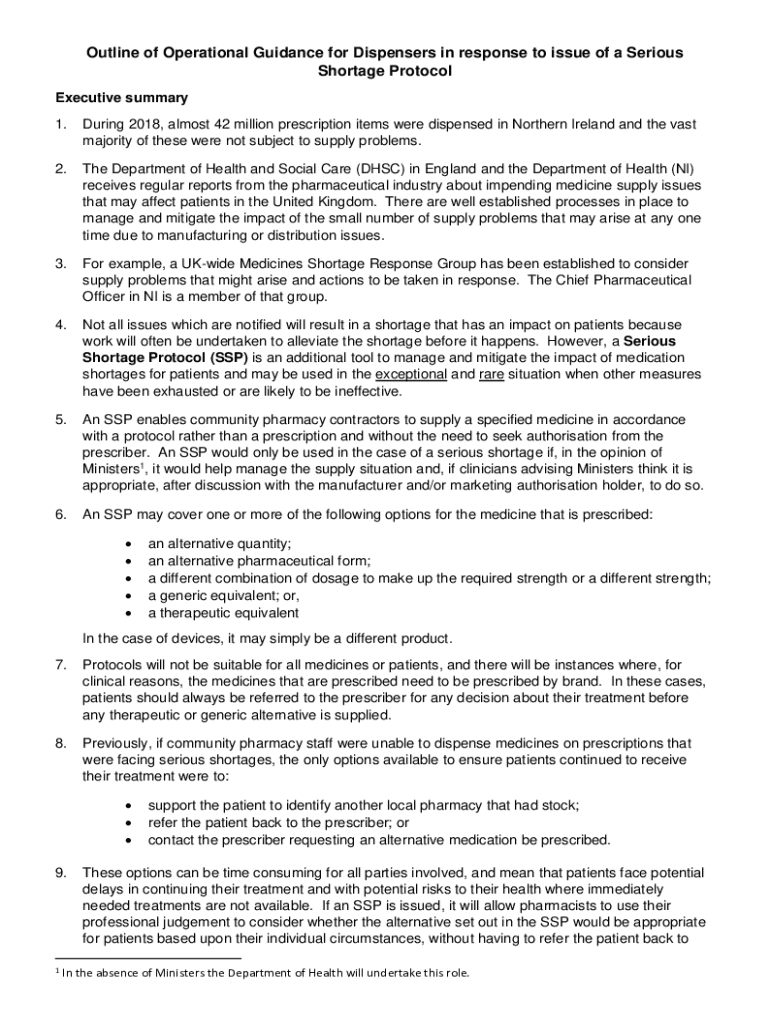 Outline of Operational Guidance for Dispensers in response to issue of a Serious Shortage Protocol

Executive summary

1. During 2018, almost 42 million prescription items were dispensed in Northern Ireland and the vast majority of these were not subject to supply problems.

2. The Department of Health and Social Care (DHSC) in England and the Department of Health (NI) receives regular reports from the pharmaceutical industry about impending medicine supply issues that may affect patients in the United Kingdom. There are well established processes in place to manage and mitigate the impact of the small number of supply problems that may arise at any one time due to manufacturing or distribution issues.

3. For example, a UK-wide Medicines Shortage Response Group has been established to consider supply problems that might arise and actions to be taken in response. The Chief Pharmaceutical Officer in NI is a member of that group.

4. Not all issues which are notified will result in a shortage that has an impact on patients because work will often be undertaken to alleviate the shortage before it happens. However, a Serious Shortage Protocol (SSP) is an additional tool to manage and mitigate the impact of medication shortages for patients and may be used in the exceptional and rare situation when other measures have been exhausted or are likely to be ineffective.

5. An SSP enables community pharmacy contractors to supply a specified medicine in accordance with a protocol rather than a prescription and without the need to seek authorisation from the prescriber. An SSP would only be used in the case of a serious shortage if, in the opinion of Ministers$^1$, it would help manage the supply situation and, if clinicians advising Ministers think it is appropriate, after discussion with the manufacturer and/or marketing authorisation holder, to do so.

6. An SSP may cover one or more of the following options for the medicine that is prescribed:

• an alternative quantity;
• an alternative pharmaceutical form;
• a different combination of dosage to make up the required strength or a different strength;
• a generic equivalent; or,
• a therapeutic equivalent

In the case of devices, it may simply be a different product.

7. Protocols will not be suitable for all medicines or patients, and there will be instances where, for clinical reasons, the medicines that are prescribed need to be prescribed by brand. In these cases, patients should always be referred to the prescriber for any decision about their treatment before any therapeutic or generic alternative is supplied.

8. Previously, if community pharmacy staff were unable to dispense medicines on prescriptions that were facing serious shortages, the only options available to ensure patients continued to receive their treatment were to:

• support the patient to identify another local pharmacy that had stock;
• refer the patient back to the prescriber; or
• contact the prescriber requesting an alternative medication be prescribed.

9. These options can be time consuming for all parties involved, and mean that patients face potential delays in continuing their treatment and with potential risks to their health where immediately needed treatments are not available. If an SSP is issued, it will allow pharmacists to use their professional judgement to consider whether the alternative set out in the SSP would be appropriate for patients based upon their individual circumstances, without having to refer the patient back to

$^1$ In the absence of Ministers the Department of Health will undertake this role.